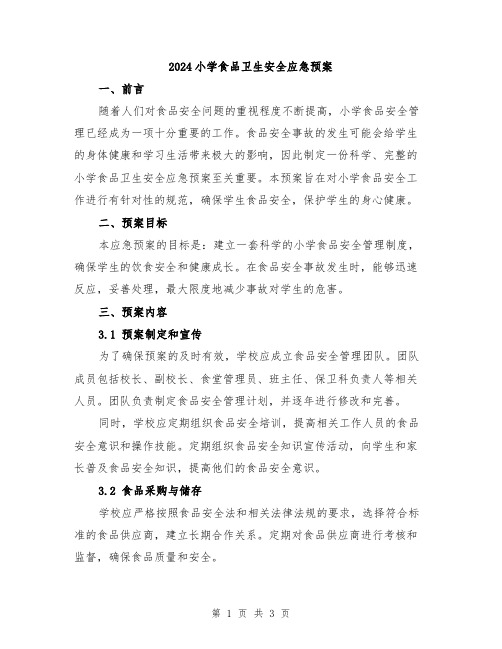 2024小学食品卫生安全应急预案

一、前言

随着人们对食品安全问题的重视程度不断提高，小学食品安全管理已经成为一项十分重要的工作。食品安全事故的发生可能会给学生的身体健康和学习生活带来极大的影响，因此制定一份科学、完整的小学食品卫生安全应急预案至关重要。本预案旨在对小学食品安全工作进行有针对性的规范，确保学生食品安全，保护学生的身心健康。

二、预案目标

本应急预案的目标是：建立一套科学的小学食品安全管理制度，确保学生的饮食安全和健康成长。在食品安全事故发生时，能够迅速反应，妥善处理，最大限度地减少事故对学生的危害。

三、预案内容

3.1 预案制定和宣传

为了确保预案的及时有效，学校应成立食品安全管理团队。团队成员包括校长、副校长、食堂管理员、班主任、保卫科负责人等相关人员。团队负责制定食品安全管理计划，并逐年进行修改和完善。

同时，学校应定期组织食品安全培训，提高相关工作人员的食品安全意识和操作技能。定期组织食品安全知识宣传活动，向学生和家长普及食品安全知识，提高他们的食品安全意识。

3.2 食品采购与储存

学校应严格按照食品安全法和相关法律法规的要求，选择符合标准的食品供应商，建立长期合作关系。定期对食品供应商进行考核和监督，确保食品质量和安全。

第 1 页 共 3 页